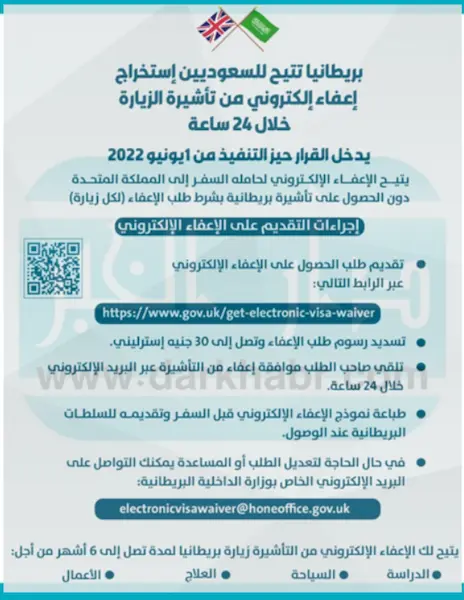 بريطانيا تتيح للسعوديين إستخراج
إعفاء إلكتروني من تأشيرة الزيارة
خلال 24 ساعة

يدخل القرار حيز التنفيذ من 1يونيو 2022

يتيح الإعفاء الإلكتروني لحامله السفر إلى المملكة المتحدة دون الحصول على تأشيرة بريطانية بشرط طلب الإعفاء (لكل زيارة)

إجراءات التقديم على الإعفاء الإلكتروني

تقديم طلب الحصول على الإعفاء الإلكتروني عبر الرابط التالي:

https://www.gov.uk/get-electronic-visa-waiver

تسديد رسوم طلب الإعفاء وتصل إلى 30 جنيه إسترليني.

تلقي صاحب الطلب موافقة إعفاء من التأشيرة عبر البريد الإلكتروني خلال 24 ساعة.

طباعة نموذج الإعفاء الإلكتروني قبل السفر وتقديمه للسلطات البريطانية عند الوصول.

في حال الحاجة لتعديل الطلب أو المساعدة يمكنك التواصل على البريد الإلكتروني الخاص بوزارة الداخلية البريطانية:

electronicvisawaiver@honeoffice.gov.uk

يتيح لك الإعفاء الإلكتروني من التأشيرة زيارة بريطانيا لمدة تصل إلى 6 أشهر من أجل:

الدراسة
السياحة
العلاج
الأعمال

www.darkhabr.com